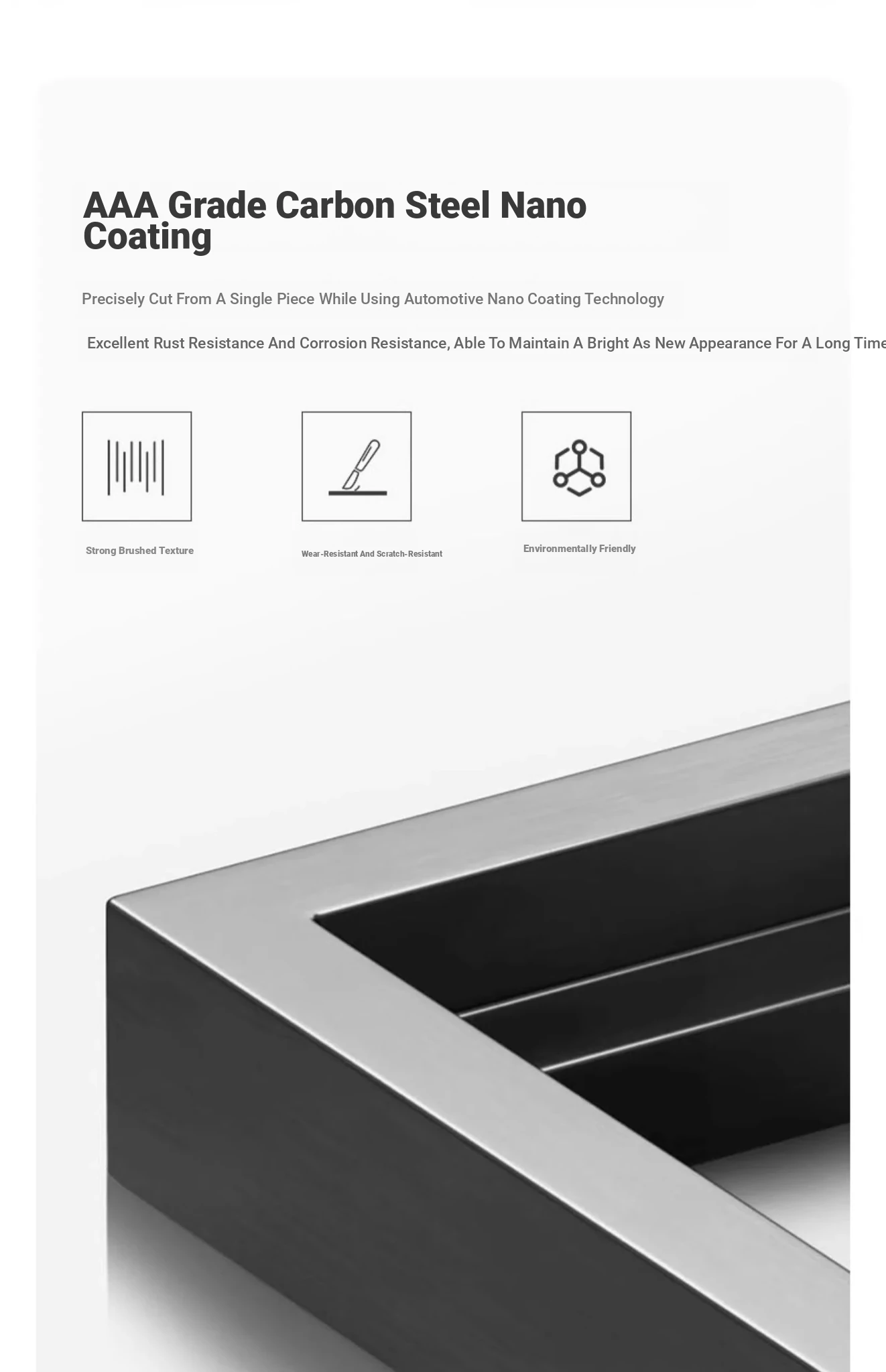 AAA Grade Carbon Steel Nano Coating

Precisely Cut From A Single Piece While Using Automotive Nano Coating Technology

Excellent Rust Resistance And Corrosion Resistance, Able To Maintain A Bright As New Appearance For A Long Time

Strong Brushed Texture

Wear-Resistant And Scratch-Resistant

Environmentally Friendly